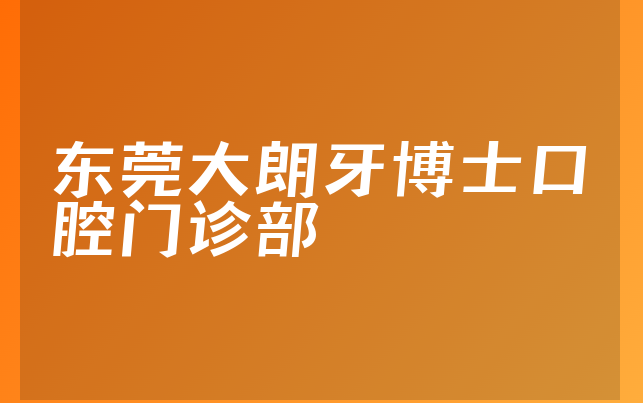 东莞大朗牙博士口腔门诊部